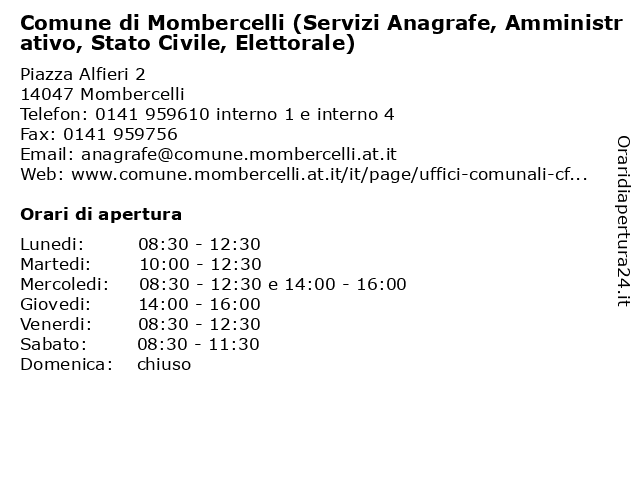 Comune di Mombercelli (Servizi Anagrafe, Amministrativo, Stato Civile, Elettorale)

Piazza Alfieri 2
14047 Mombercelli
Telefon: 0141 959610 interno 1 e interno 4
Fax: 0141 959756
Email: anagrafe@comune.mombercelli.at.it
Web: www.comune.mombercelli.at.it/it/page/uffici-comunali-cf...

Orari di apertura

| | |
|---|---|
| Lunedi: | 08:30 - 12:30 |
| Martedi: | 10:00 - 12:30 |
| Mercoledi: | 08:30 - 12:30 e 14:00 - 16:00 |
| Giovedi: | 14:00 - 16:00 |
| Venerdi: | 08:30 - 12:30 |
| Sabato: | 08:30 - 11:30 |
| Domenica: | chiuso |

Oraridiapertura24.it